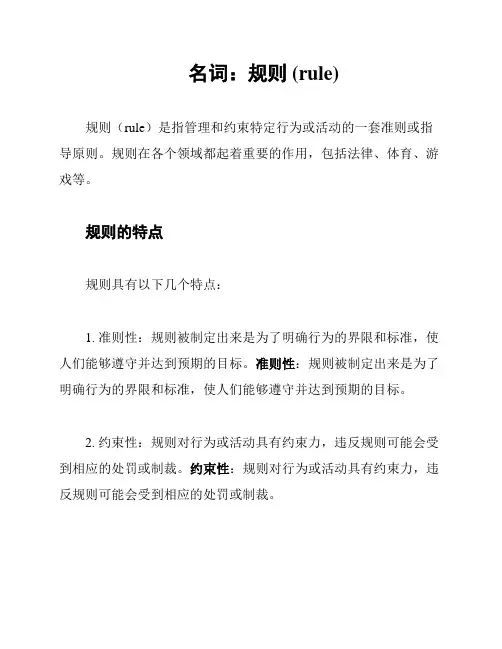 名词：规则 (rule)

规则（rule）是指管理和约束特定行为或活动的一套准则或指导原则。规则在各个领域都起着重要的作用，包括法律、体育、游戏等。

规则的特点

规则具有以下几个特点：

1. 准则性：规则被制定出来是为了明确行为的界限和标准，使人们能够遵守并达到预期的目标。准则性：规则被制定出来是为了明确行为的界限和标准，使人们能够遵守并达到预期的目标。

2. 约束性：规则对行为或活动具有约束力，违反规则可能会受到相应的处罚或制裁。约束性：规则对行为或活动具有约束力，违反规则可能会受到相应的处罚或制裁。